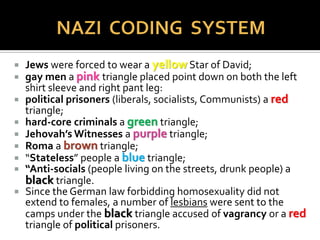 NAZI CODING SYSTEM

- Jews were forced to wear a yellow Star of David;
- gay men a pink triangle placed point down on both the left shirt sleeve and right pant leg:
- political prisoners (liberals, socialists, Communists) a red triangle;
- hard-core criminals a green triangle;
- Jehovah's Witnesses a purple triangle;
- Roma a brown triangle;
- "Stateless" people a blue triangle;
- "Anti-socials (people living on the streets, drunk people) a black triangle.
- Since the German law forbidding homosexuality did not extend to females, a number of lesbians were sent to the camps under the black triangle accused of vagrancy or a red triangle of political prisoners.